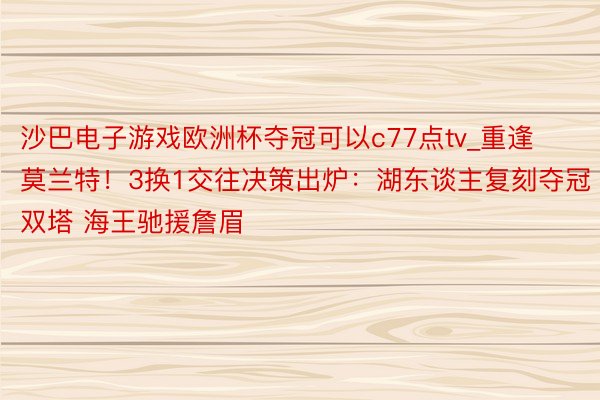 沙巴电子游戏欧洲杯夺冠可以c77点tv_重逢莫兰特！3换1交往决策出炉：湖东谈主复刻夺冠双塔 海王驰援詹眉